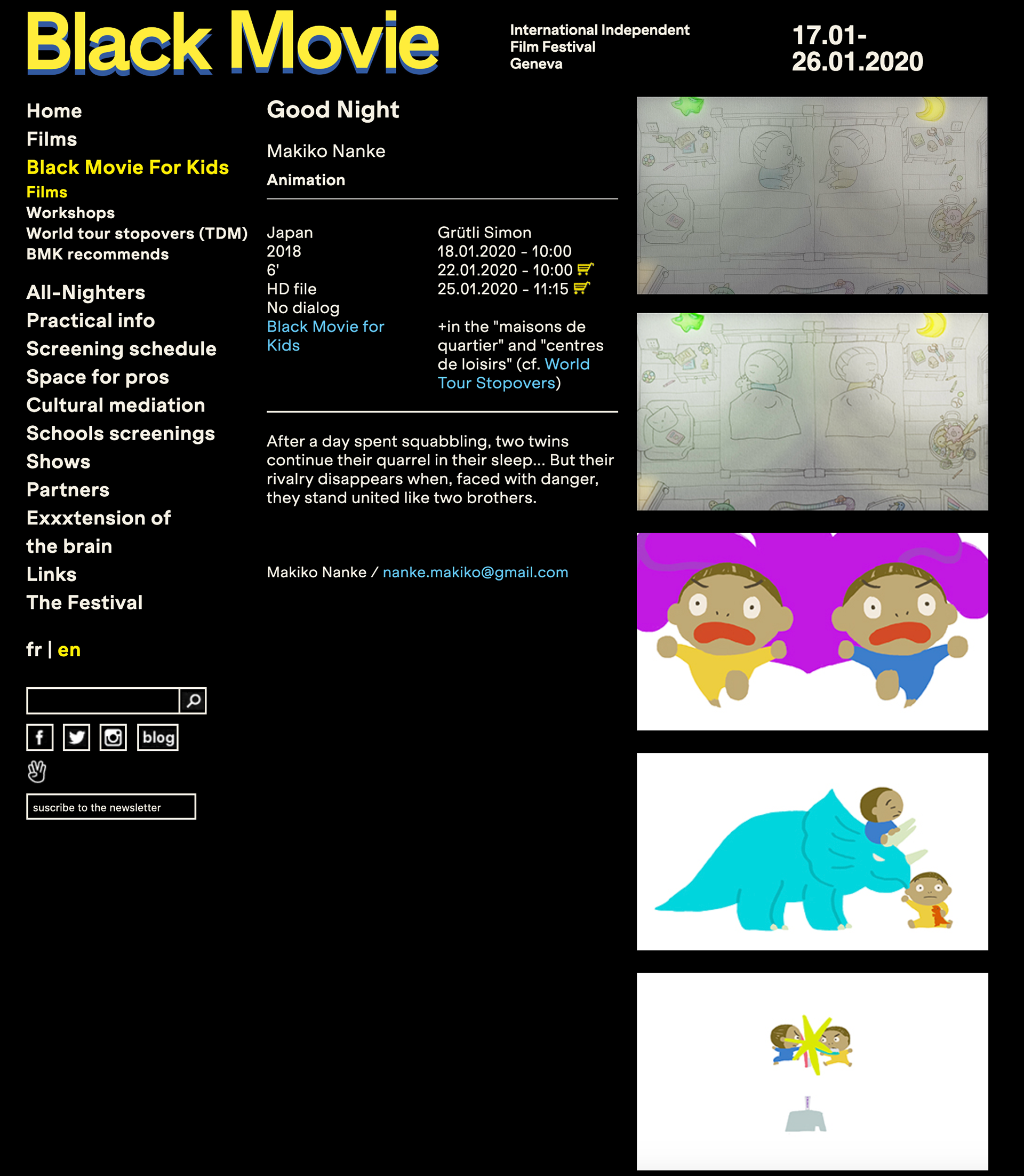 Black Movie

International Independent Film Festival Geneva

17.01-26.01.2020

Home
Films
Black Movie For Kids
Films
Workshops
World tour stopovers (TDM)
BMK recommends

All-Nighters
Practical info
Screening schedule
Space for pros
Cultural mediation
Schools screenings
Shows
Partners
Exxxtension of the brain
Links
The Festival

fr | en

blog

suscribe to the newsletter

Good Night

Makiko Nanke

Animation

Japan
2018
6'
HD file
No dialog
Black Movie for Kids

Grütli Simon
18.01.2020 - 10:00
22.01.2020 - 10:00
25.01.2020 - 11:15

+in the "maisons de quartier" and "centres de loisirs" (cf. World Tour Stopovers)

After a day spent squabbling, two twins continue their quarrel in their sleep... But their rivalry disappears when, faced with danger, they stand united like two brothers.

Makiko Nanke / nanke.makiko@gmail.com